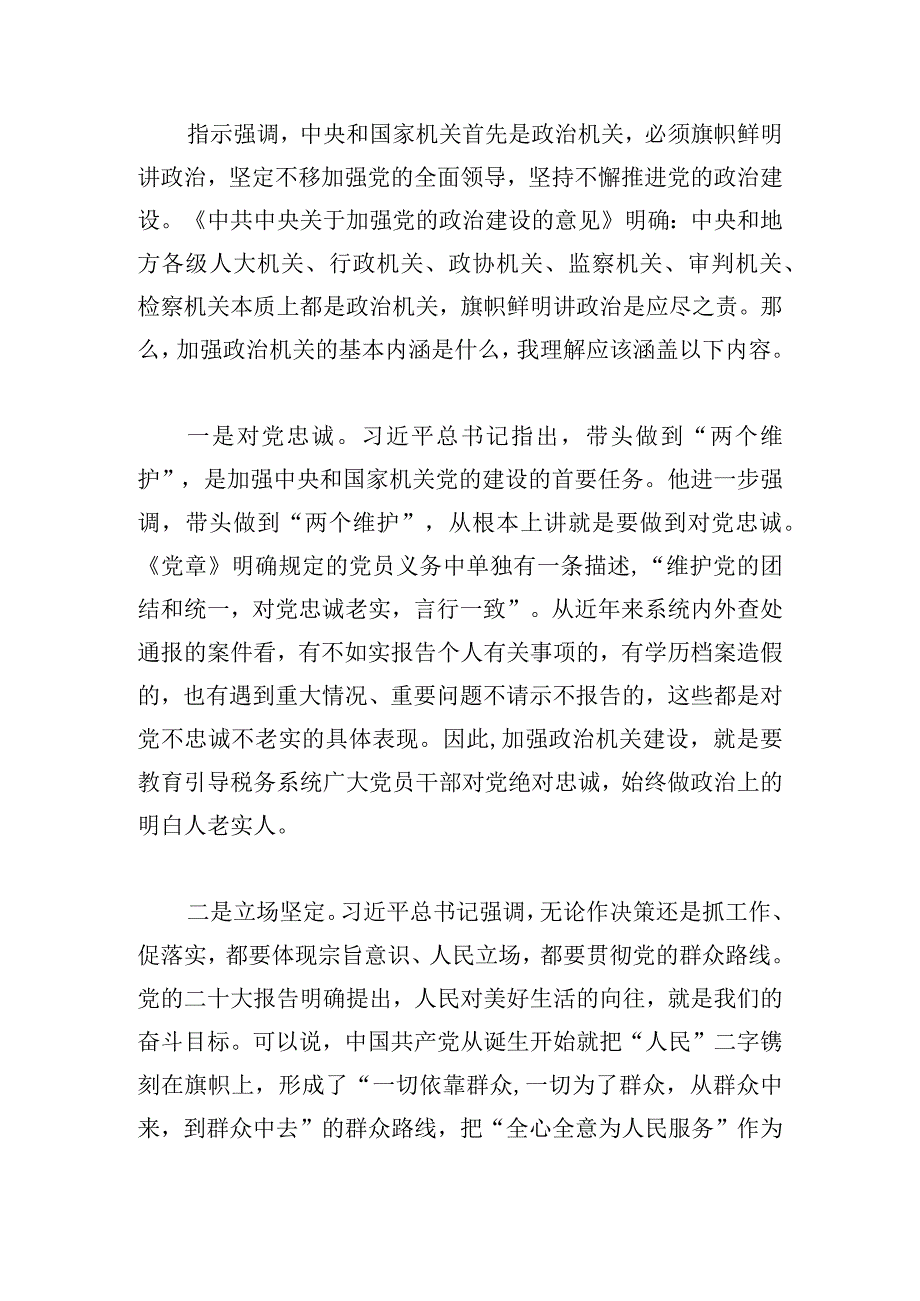 指示强调，中央和国家机关首先是政治机关，必须旗帜鲜明讲政治，坚定不移加强党的全面领导，坚持不懈推进党的政治建设。《中共中央关于加强党的政治建设的意见》明确：中央和地方各级人大机关、行政机关、政协机关、监察机关、审判机关、检察机关本质上都是政治机关，旗帜鲜明讲政治是应尽之责。那么，加强政治机关的基本内涵是什么，我理解应该涵盖以下内容。

一是对党忠诚。习近平总书记指出，带头做到“两个维护”，是加强中央和国家机关党的建设的首要任务。他进一步强调，带头做到“两个维护”，从根本上讲就是要做到对党忠诚。《党章》明确规定的党员义务中单独有一条描述，“维护党的团结和统一，对党忠诚老实，言行一致”。从近年来系统内外查处通报的案件看，有不如实报告个人有关事项的，有学历档案造假的，也有遇到重大情况、重要问题不请示不报告的，这些都是对党不忠诚不老实的具体表现。因此，加强政治机关建设，就是要教育引导税务系统广大党员干部对党绝对忠诚，始终做政治上的明白人老实人。

二是立场坚定。习近平总书记强调，无论作决策还是抓工作、促落实，都要体现宗旨意识、人民立场，都要贯彻党的群众路线。党的二十大报告明确提出，人民对美好生活的向往，就是我们的奋斗目标。可以说，中国共产党从诞生开始就把“人民”二字镌刻在旗帜上，形成了“一切依靠群众，一切为了群众，从群众中来，到群众中去”的群众路线，把“全心全意为人民服务”作为